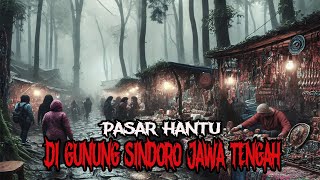 PASAR HANTU
DI GUNUNG SINDORO JAWA TENGAH